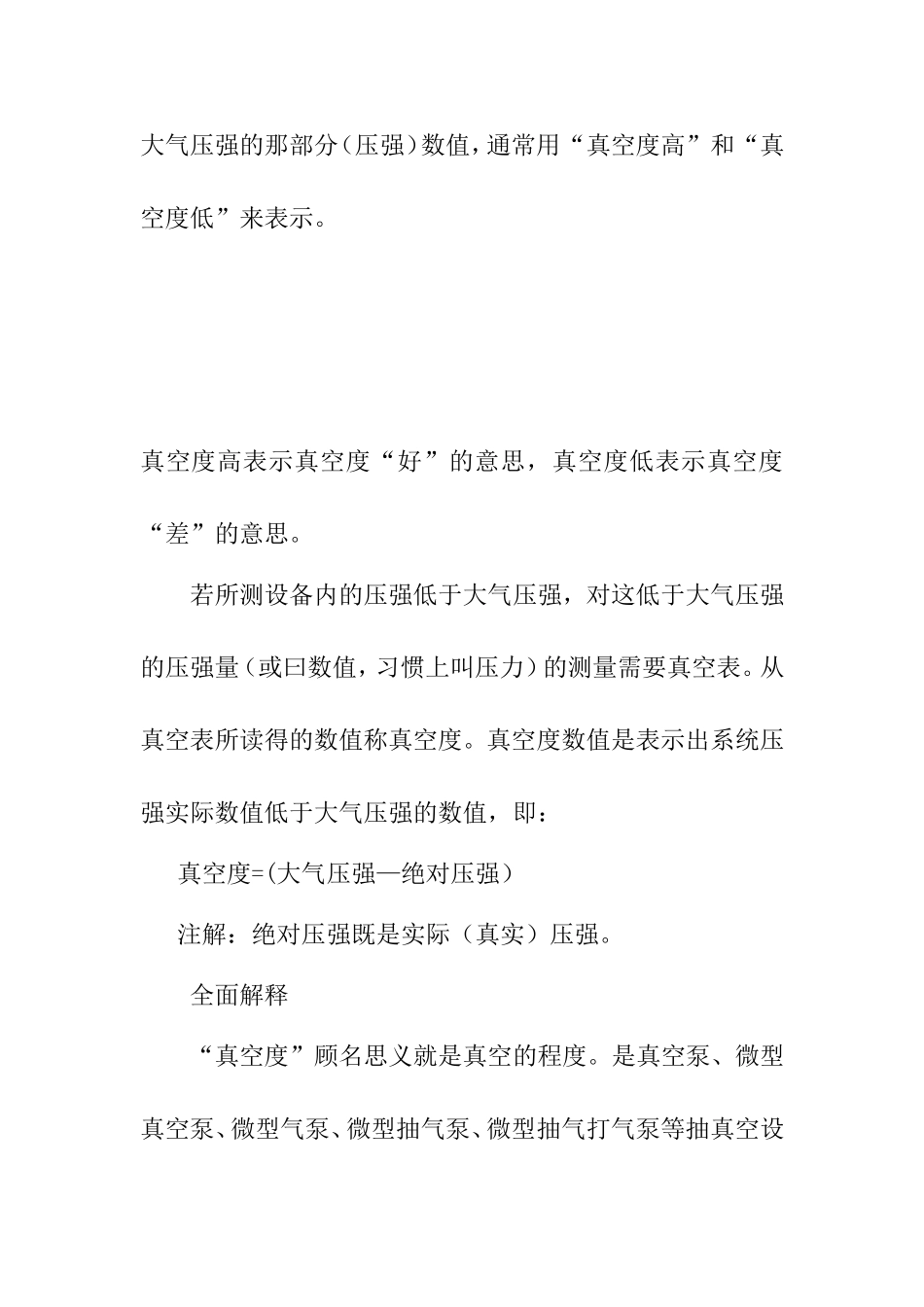 大气压强的那部分（压强）数值，通常用“真空度高”和“真空度低”来表示。

真空度高表示真空度“好”的意思，真空度低表示真空度“差”的意思。

若所测设备内的压强低于大气压强，对这低于大气压强的压强量（或曰数值，习惯上叫压力）的测量需要真空表。从真空表所读得的数值称真空度。真空度数值是表示出系统压强实际数值低于大气压强的数值，即：

真空度=(大气压强—绝对压强)

注解：绝对压强既是实际（真实）压强。

全面解释

“真空度”顾名思义就是真空的程度。是真空泵、微型真空泵、微型气泵、微型抽气泵、微型抽气打气泵等抽真空设